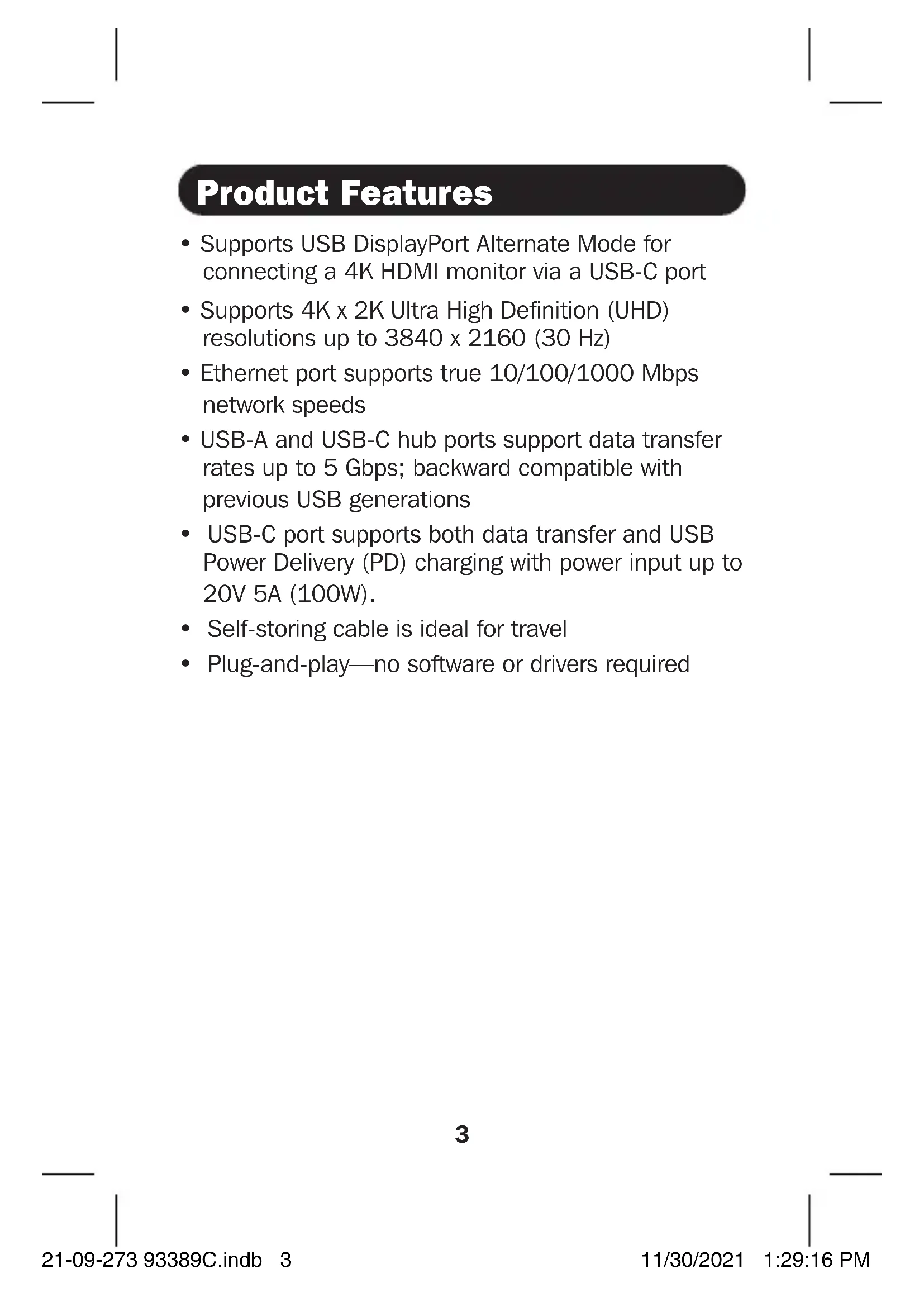 Product Features

• Supports USB DisplayPort Alternate Mode for connecting a 4K HDMI monitor via a USB-C port

• Supports 4K x 2K Ultra High Definition (UHD) resolutions up to 3840 x 2160 (30 Hz)

• Ethernet port supports true 10/100/1000 Mbps network speeds

• USB-A and USB-C hub ports support data transfer rates up to 5 Gbps; backward compatible with previous USB generations

• USB-C port supports both data transfer and USB Power Delivery (PD) charging with power input up to 20V 5A (100W).

• Self-storing cable is ideal for travel

• Plug-and-play—no software or drivers required

3

21-09-273 93389C.indb 3

11/30/2021 1:29:16 PM